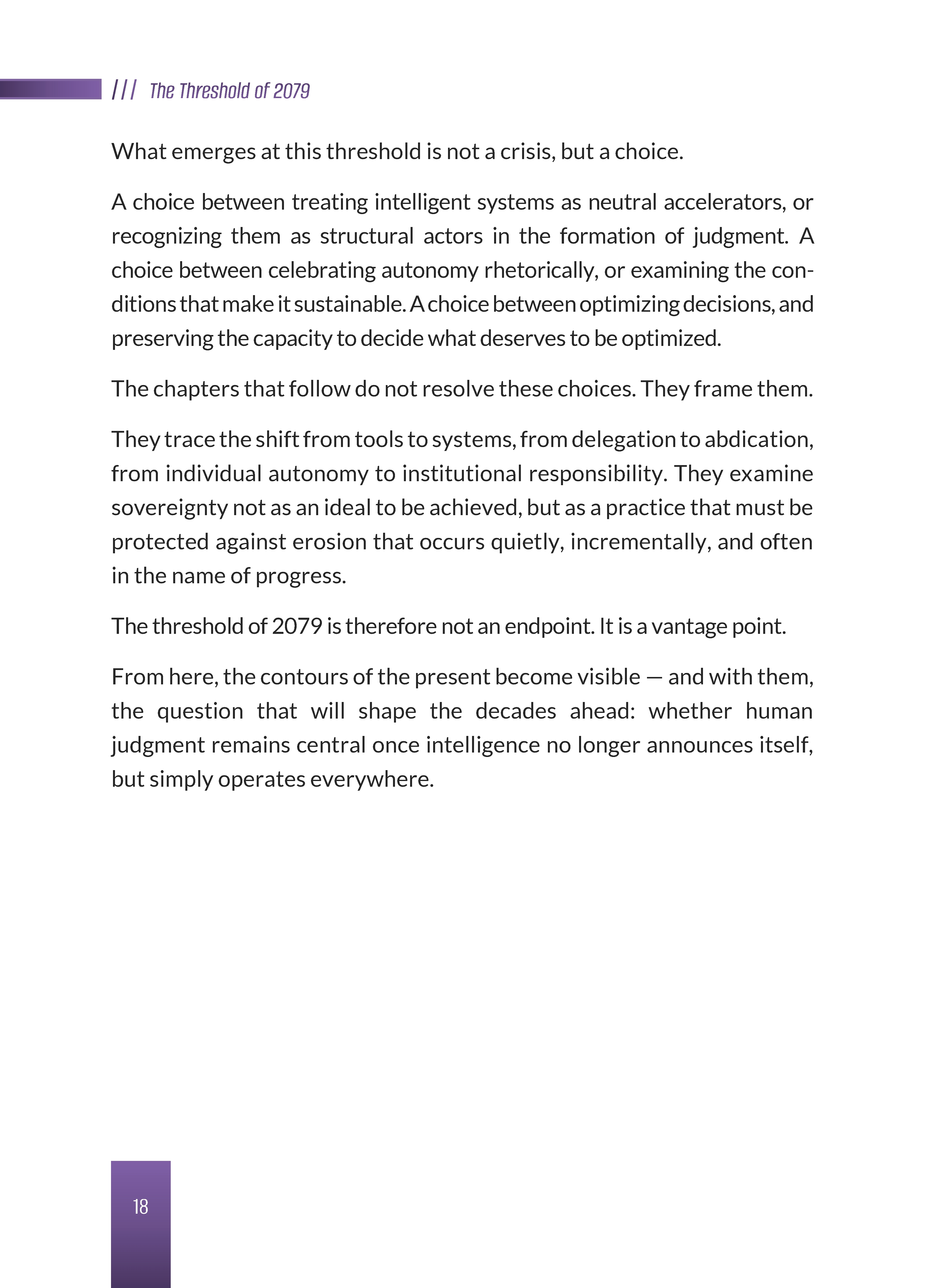 /// The Threshold of 2079

What emerges at this threshold is not a crisis, but a choice.

A choice between treating intelligent systems as neutral accelerators, or recognizing them as structural actors in the formation of judgment. A choice between celebrating autonomy rhetorically, or examining the conditions that make it sustainable. A choice between optimizing decisions, and preserving the capacity to decide what deserves to be optimized.

The chapters that follow do not resolve these choices. They frame them.

They trace the shift from tools to systems, from delegation to abdication, from individual autonomy to institutional responsibility. They examine sovereignty not as an ideal to be achieved, but as a practice that must be protected against erosion that occurs quietly, incrementally, and often in the name of progress.

The threshold of 2079 is therefore not an endpoint. It is a vantage point.

From here, the contours of the present become visible — and with them, the question that will shape the decades ahead: whether human judgment remains central once intelligence no longer announces itself, but simply operates everywhere.

18